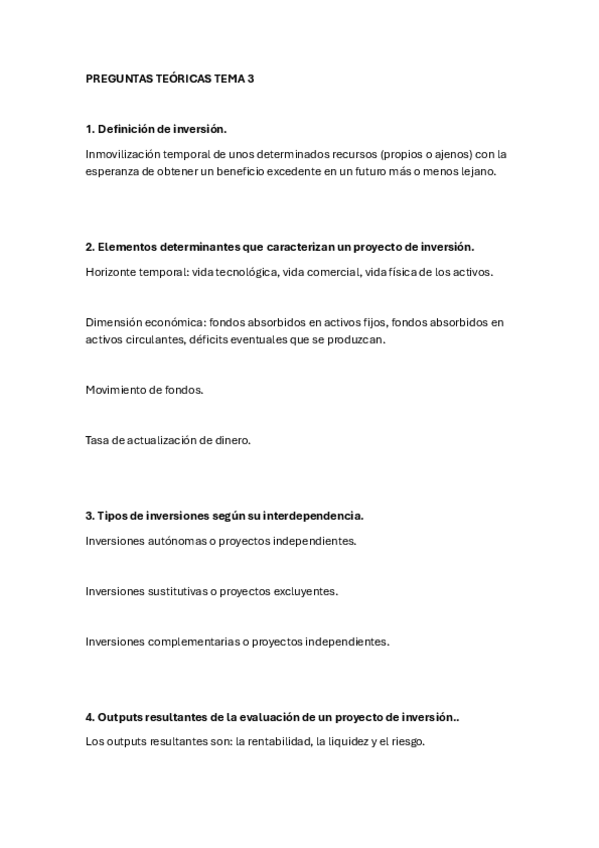 PREGUNTAS TEÓRICAS TEMA 3

1. Definición de inversión.

Inmovilización temporal de unos determinados recursos (propios o ajenos) con la esperanza de obtener un beneficio excedente en un futuro más o menos lejano.

2. Elementos determinantes que caracterizan un proyecto de inversión.

Horizonte temporal: vida tecnológica, vida comercial, vida física de los activos.

Dimensión económica: fondos absorbidos en activos fijos, fondos absorbidos en activos circulantes, déficits eventuales que se produzcan.

Movimiento de fondos.

Tasa de actualización de dinero.

3. Tipos de inversiones según su interdependencia.

Inversiones autónomas o proyectos independientes.

Inversiones sustitutivas o proyectos excluyentes.

Inversiones complementarias o proyectos independientes.

4. Outputs resultantes de la evaluación de un proyecto de inversión..

Los outputs resultantes son: la rentabilidad, la liquidez y el riesgo.